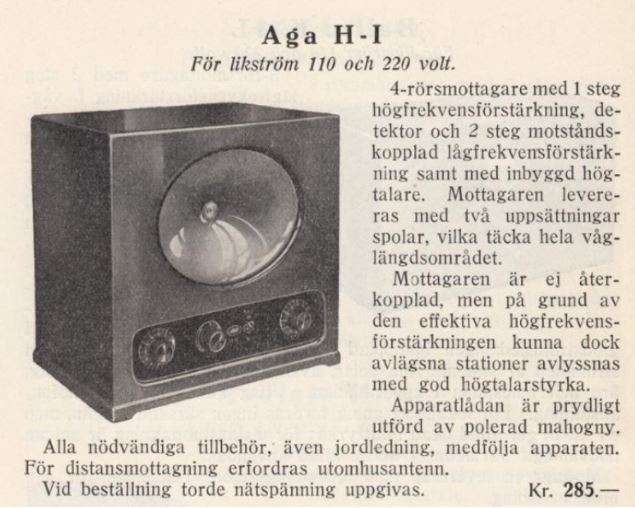 Aga H-I

För likström 110 och 220 volt.

4-rörsmottagare med 1 steg högfrekvensförstärkning, detektor och 2 steg motståndskopplad lågfrekvensförstärkning samt med inbyggd högtalare. Mottagaren levereras med två uppsättningar spolar, vilka täcka hela våglängdsområdet.

Mottagaren är ej återkopplad, men på grund av den effektiva högfrekvensförstärkningen kunna dock avlägsna stationer avlyssnas med god högtalarstyrka.

Apparatlådan är prydligt utförd av polerad mahogny.

Alla nödvändiga tillbehör, även jordledning, medfölja apparaten. För distansmottagning erfordras utomhusantenn.

Vid beställning torde nätspänning uppgivas. Kr. 285.—